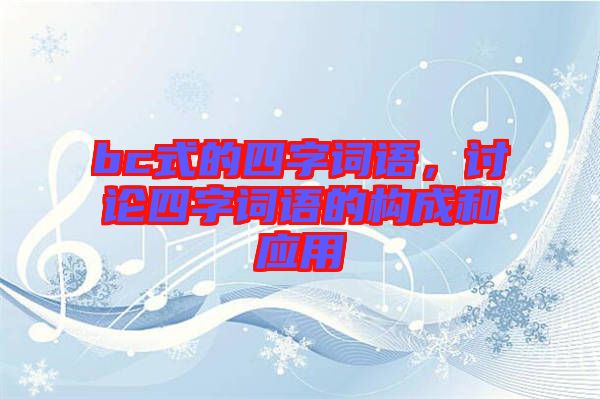 bc式的四字词语，讨论四字词语的构成和应用